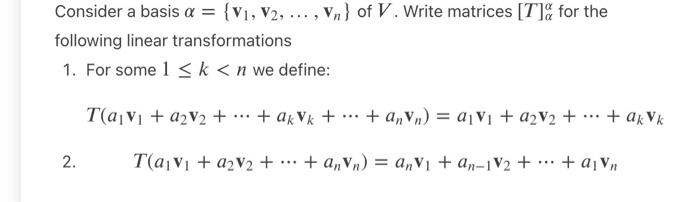 Consider a basis $\alpha = \{\mathbf{v}_1, \mathbf{v}_2, \ldots, \mathbf{v}_n\}$ of $V$. Write matrices $[T]_\alpha^\alpha$ for the following linear transformations

1. For some $1 \leq k < n$ we define:

$T(a_1\mathbf{v}_1 + a_2\mathbf{v}_2 + \cdots + a_k\mathbf{v}_k + \cdots + a_n\mathbf{v}_n) = a_1\mathbf{v}_1 + a_2\mathbf{v}_2 + \cdots + a_k\mathbf{v}_k$

2. $T(a_1\mathbf{v}_1 + a_2\mathbf{v}_2 + \cdots + a_n\mathbf{v}_n) = a_n\mathbf{v}_1 + a_{n-1}\mathbf{v}_2 + \cdots + a_1\mathbf{v}_n$